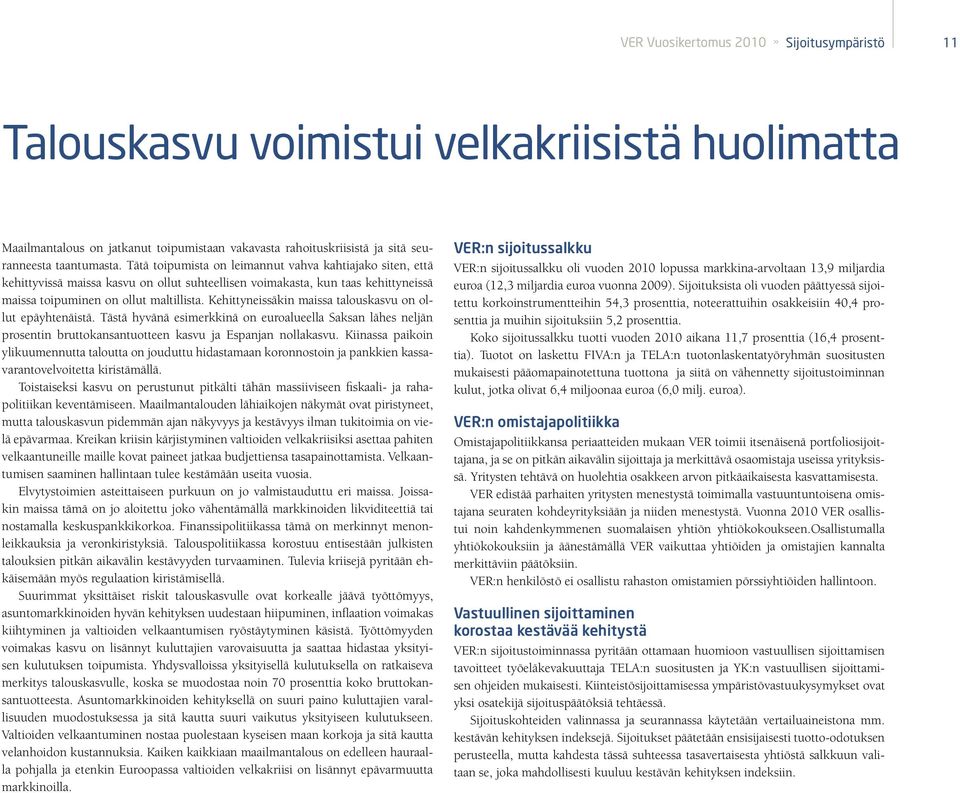 VER Vuosikertomus 2010 » Sijoitusympäristö 11

Talouskasvu voimistui velkakriisistä huolimatta

Maailmantalous on jatkanut toipumistaan vakavasta rahoituskriisistä ja sitä seuranneesta taantumasta. Tätä toipumista on leimannut vahva kahtiajako siten, että kehittyvissä maissa kasvu on ollut suhteellisen voimakasta, kun taas kehittyneissä maissa toipuminen on ollut maltillista. Kehittyneissäkin maissa talouskasvu on ollut epäyhtenäistä. Tästä hyvänä esimerkkinä on euroalueella Saksan lähes neljän prosentin bruttokansantuotteen kasvu ja Espanjan nollakasvu. Kiinassa paikoin ylikuumennutta taloutta on jouduttu hidastamaan koronnostoin ja pankkien kassavarantovelvoitetta kiristämällä.

Toistaiseksi kasvu on perustunut pitkälti tähän massiiviseen fiskaali- ja rahapolitiikan keventämiseen. Maailmantalouden lähiaikojen näkymät ovat piristyneet, mutta talouskasvun pidemmän ajan näkyvyys ja kestävyys ilman tukitoimia on vielä epävarmaa. Kreikan kriisin kärjistyminen valtioiden velkakriisiksi asettaa pahiten velkaantuneille maille kovat paineet jatkaa budjettiensa tasapainottamista. Velkaantumisen saaminen hallintaan tulee kestämään useita vuosia.

Elvytystoimien asteittaiseen purkuun on jo valmistauduttu eri maissa. Joissakin maissa tämä on jo aloitettu joko vähentämällä markkinoiden likviditeettiä tai nostamalla keskuspankkikorkoa. Finanssipolitiikassa tämä on merkinnyt menonleikkauksia ja veronkiristyksiä. Talouspolitiikassa korostuu entisestään julkisten talouksien pitkän aikavälin kestävyyden turvaaminen. Tulevia kriisejä pyritään ehkäisemään myös regulaation kiristämisellä.

Suurimmat yksittäiset riskit talouskasvulle ovat korkealle jäävä työttömyys, asuntomarkkinoiden hyvän kehityksen uudestaan hiipuminen, inflaation voimakas kiihtyminen ja valtioiden velkaantumisen ryöstäytyminen käsistä. Työttömyyden voimakas kasvu on lisännyt kuluttajien varovaisuutta ja saattaa hidastaa yksityisen kulutuksen toipumista. Yhdysvalloissa yksityisellä kulutuksella on ratkaiseva merkitys talouskasvulle, koska se muodostaa noin 70 prosenttia koko bruttokansantuotteesta. Asuntomarkkinoiden kehityksellä on suuri paino kuluttajien varallisuuden muodostuksessa ja sitä kautta suuri vaikutus yksityiseen kulutukseen. Valtioiden velkaantuminen nostaa puolestaan kyseisen maan korkoja ja sitä kautta velanhoidon kustannuksia. Kaiken kaikkiaan maailmantalous on edelleen hauraalla pohjalla ja etenkin Euroopassa valtioiden velkakriisi on lisännyt epävarmuutta markkinoilla.

VER:n sijoitussalkku

VER:n sijoitussalkku oli vuoden 2010 lopussa markkina-arvoltaan 13,9 miljardia euroa (12,3 miljardia euroa vuonna 2009). Sijoituksista oli vuoden päättyessä sijoitettu korkoinstrumentteihin 54,3 prosenttia, noteerattuihin osakkeisiin 40,4 prosenttia ja muihin sijoituksiin 5,2 prosenttia.

Koko sijoitussalkku tuotti vuoden 2010 aikana 11,7 prosenttia (16,4 prosenttia). Tuotot on laskettu FIVA:n ja TELA:n tuotonlaskentatyöryhmän suositusten mukaisesti pääomapainotettuna tuottona ja siitä on vähennetty sijoitustoiminnan kulut, jotka olivat 6,4 miljoonaa euroa (6,0 milj. euroa).

VER:n omistajapolitiikka

Omistajapolitiikkansa periaatteiden mukaan VER toimii itsenäisenä portfoliosijoittajana, ja se on pitkän aikavälin sijoittaja ja merkittävä osaomistaja useissa yrityksissä. Yritysten tehtävä on huolehtia osakkeen arvon pitkäaikaisesta kasvattamisesta.

VER edistää parhaiten yritysten menestystä toimimalla vastuuntuntoisena omistajana seuraten kohdeyrityksiään ja niiden menestystä. Vuonna 2010 VER osallistui noin kahdenkymmenen suomalaisen yhtiön yhtiökokoukseen.Osallistumalla yhtiökokouksiin ja äänestämällä VER vaikuttaa yhtiöiden ja omistajien kannalta merkittäviin päätöksiin.

VER:n henkilöstö ei osallistu rahaston omistamien pörssiyhtiöiden hallintoon.

Vastuullinen sijoittaminen korostaa kestävää kehitystä

VER:n sijoitustoiminnassa pyritään ottamaan huomioon vastuullisen sijoittamisen tavoitteet työeläkevakuuttaja TELA:n suositusten ja YK:n vastuullisen sijoittamisen ohjeiden mukaisesti. Kiinteistösijoittamisessa ympäristövastuukysymykset ovat yksi osatekijä sijoituspäätöksiä tehtäessä.

Sijoituskohteiden valinnassa ja seurannassa käytetään vertailuaineistona mm. kestävän kehityksen indeksejä. Sijoitukset päätetään ensisijaisesti tuotto-odotuksen perusteella, mutta kahdesta tässä suhteessa tasavertaisesta yhtiöstä salkkuun valitaan se, joka mahdollisesti kuuluu kestävän kehityksen indeksiin.